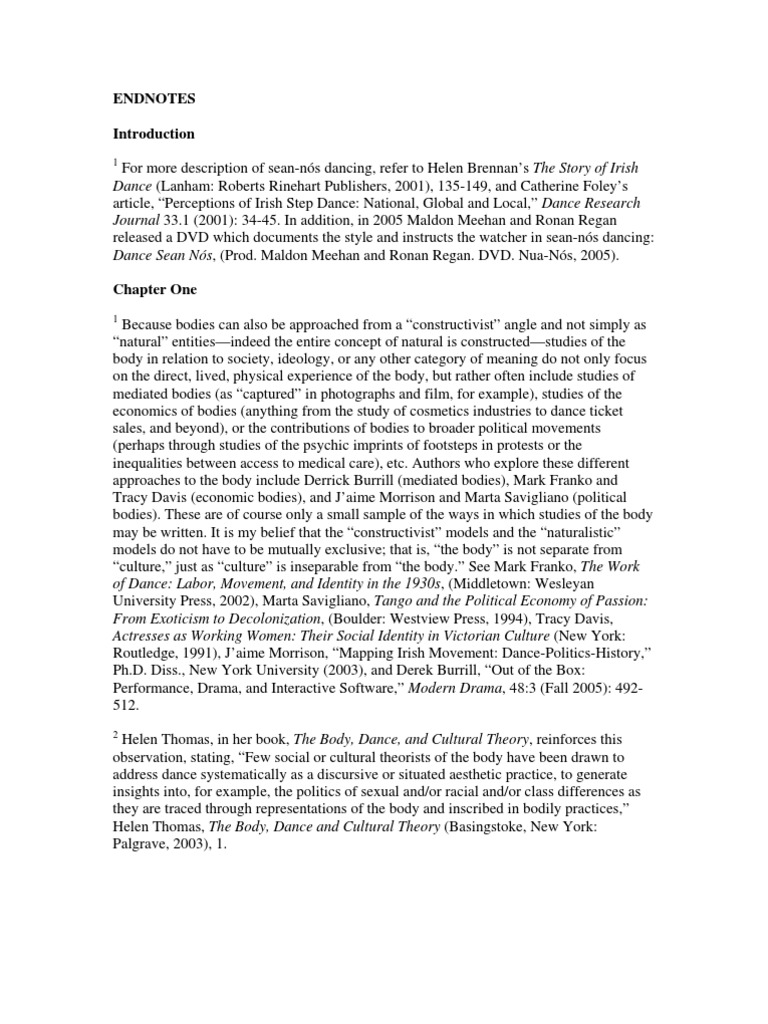 ENDNOTES

Introduction

$^1$ For more description of sean-nós dancing, refer to Helen Brennan's The Story of Irish Dance (Lanham: Roberts Rinehart Publishers, 2001), 135-149, and Catherine Foley's article, "Perceptions of Irish Step Dance: National, Global and Local," Dance Research Journal 33.1 (2001): 34-45. In addition, in 2005 Maldon Meehan and Ronan Regan released a DVD which documents the style and instructs the watcher in sean-nós dancing: Dance Sean Nós, (Prod. Maldon Meehan and Ronan Regan. DVD. Nua-Nós, 2005).

Chapter One

$^1$ Because bodies can also be approached from a "constructivist" angle and not simply as "natural" entities—indeed the entire concept of natural is constructed—studies of the body in relation to society, ideology, or any other category of meaning do not only focus on the direct, lived, physical experience of the body, but rather often include studies of mediated bodies (as "captured" in photographs and film, for example), studies of the economics of bodies (anything from the study of cosmetics industries to dance ticket sales, and beyond), or the contributions of bodies to broader political movements (perhaps through studies of the psychic imprints of footsteps in protests or the inequalities between access to medical care), etc. Authors who explore these different approaches to the body include Derrick Burrill (mediated bodies), Mark Franko and Tracy Davis (economic bodies), and J'aime Morrison and Marta Savigliano (political bodies). These are of course only a small sample of the ways in which studies of the body may be written. It is my belief that the "constructivist" models and the "naturalistic" models do not have to be mutually exclusive; that is, "the body" is not separate from "culture," just as "culture" is inseparable from "the body." See Mark Franko, The Work of Dance: Labor, Movement, and Identity in the 1930s, (Middletown: Wesleyan University Press, 2002), Marta Savigliano, Tango and the Political Economy of Passion: From Exoticism to Decolonization, (Boulder: Westview Press, 1994), Tracy Davis, Actresses as Working Women: Their Social Identity in Victorian Culture (New York: Routledge, 1991), J'aime Morrison, "Mapping Irish Movement: Dance-Politics-History," Ph.D. Diss., New York University (2003), and Derek Burrill, "Out of the Box: Performance, Drama, and Interactive Software," Modern Drama, 48:3 (Fall 2005): 492-512.

$^2$ Helen Thomas, in her book, The Body, Dance, and Cultural Theory, reinforces this observation, stating, "Few social or cultural theorists of the body have been drawn to address dance systematically as a discursive or situated aesthetic practice, to generate insights into, for example, the politics of sexual and/or racial and/or class differences as they are traced through representations of the body and inscribed in bodily practices," Helen Thomas, The Body, Dance and Cultural Theory (Basingstoke, New York: Palgrave, 2003), 1.